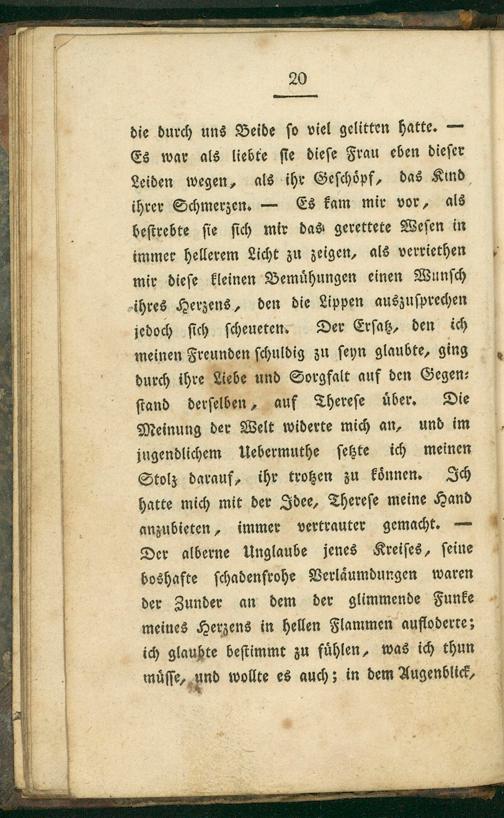 20

die durch uns Beide so viel gelitten hatte. — Es war als liebte sie diese Frau eben dieser Leiden wegen, als ihr Geschöpf, das Kind ihrer Schmerzen. — Es kam mir vor, als bestrebte sie sich mir das gerettete Wesen in immer hellerem Licht zu zeigen, als verriethen mir diese kleinen Bemühungen einen Wunsch ihres Herzens, den die Lippen auszusprechen jedoch sich scheueten. Der Ersatz, den ich meinen Freunden schuldig zu seyn glaubte, ging durch ihre Liebe und Sorgfalt auf den Gegenstand derselben, auf Therese über. Die Meinung der Welt widerte mich an, und im jugendlichem Uebermuthe setzte ich meinen Stolz darauf, ihr trotzen zu können. Ich hatte mich mit der Idee, Therese meine Hand anzubieten, immer vertrauter gemacht. — Der alberne Unglaube jenes Kreises, seine boshafte schadenfrohe Verläumdungen waren der Zunder an dem der glimmende Funke meines Herzens in hellen Flammen aufloderte; ich glaubte bestimmt zu fühlen, was ich thun müsse, und wollte es auch; in dem Augenblick,